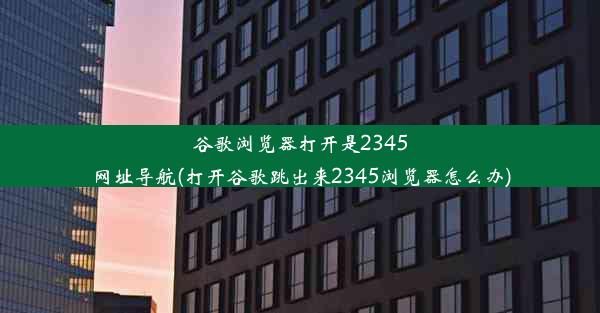 谷歌浏览器打开是2345
网址导航(打开谷歌跳出来2345浏览器怎么办)